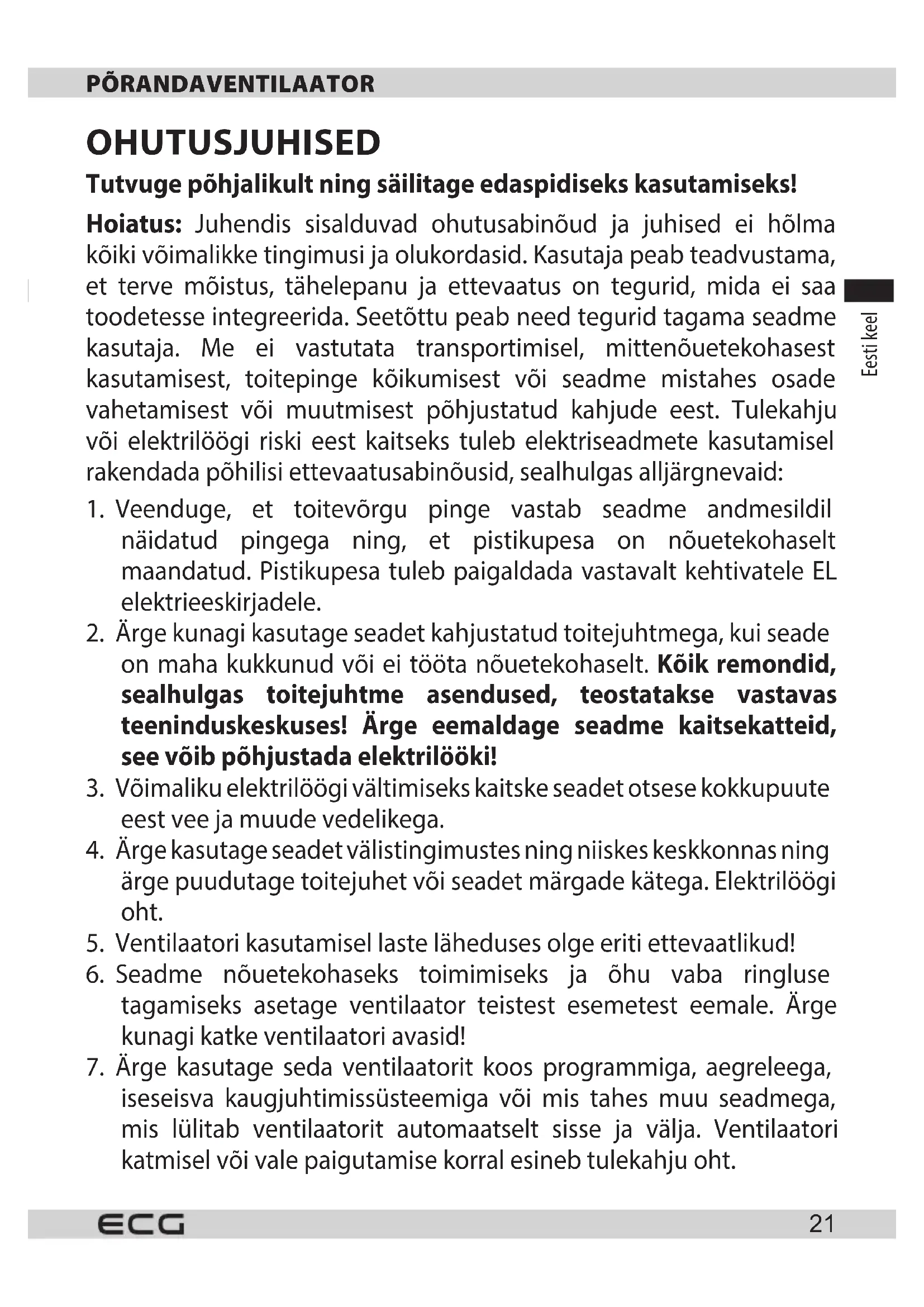 PÕRANDAVENTILAATOR

OHUTUSJUHISED

Tutvuge põhjalikult ning säilitage edaspidiseks kasutamiseks!

Hoiatus: Juhendis sisalduvad ohutusabinõud ja juhised ei hõlma kõiki võimalikke tingimusi ja olukordasid. Kasutaja peab teadvustama, et terve mõistus, tähelepanu ja ettevaatus on tegurid, mida ei saa toodetesse integreerida. Seetõttu peab need tegurid tagama seadme kasutaja. Me ei vastutata transportimisel, mittenõuetekohasest kasutamisest, toitepinge kõikumisest või seadme mistahes osade vahetamisest või muutmisest põhjustatud kahjude eest. Tulekahju või elektrilöögi riski eest kaitseks tuleb elektriseadmete kasutamisel rakendada põhilisi ettevaatusabinõusid, sealhulgas alljärgnevaid:

Eesti keel

1. Veenduge, et toitevõrgu pinge vastab seadme andmesildil näidatud pingega ning, et pistikupesa on nõuetekohaselt maandatud. Pistikupesa tuleb paigaldada vastavalt kehtivatele EL elektrieeskirjadele.
2. Ärge kunagi kasutage seadet kahjustatud toitejuhtmega, kui seade on maha kukkunud või ei tööta nõuetekohaselt. Kõik remondid, sealhulgas toitejuhtme asendused, teostatakse vastavas teeninduskeskuses! Ärge eemaldage seadme kaitsekatteid, see võib põhjustada elektrilööki!
3. Võimaliku elektrilöögi vältimiseks kaitske seadet otsese kokkupuute eest vee ja muude vedelikega.
4. Ärge kasutage seadet välistingimustes ning niiskes keskkonnas ning ärge puudutage toitejuhet või seadet märgade kätega. Elektrilöögi oht.
5. Ventilaatori kasutamisel laste läheduses olge eriti ettevaatlikud!
6. Seadme nõuetekohaseks toimimiseks ja õhu vaba ringluse tagamiseks asetage ventilaator teistest esemetest eemale. Ärge kunagi katke ventilaatori avasid!
7. Ärge kasutage seda ventilaatorit koos programmiga, aegreleega, iseseisva kaugjuhtimissüsteemiga või mis tahes muu seadmega, mis lülitab ventilaatorit automaatselt sisse ja välja. Ventilaatori katmisel või vale paigutamise korral esineb tulekahju oht.

ECG 21